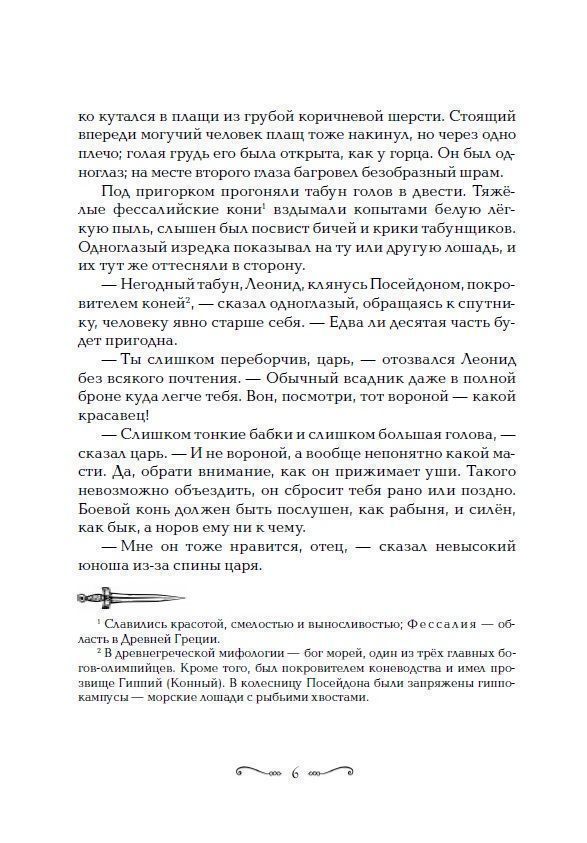 ко кутался в плащи из грубой коричневой шерсти. Стоящий впереди могучий человек плащ тоже накинул, но через одно плечо; голая грудь его была открыта, как у горца. Он был одноглаз; на месте второго глаза багровел безобразный шрам.

Под пригорком прогоняли табун голов в двести. Тяжёлые фессалийские кони$^1$ вздымали копытами белую лёгкую пыль, слышен был посвист бичей и крики табунщиков. Одноглазый изредка показывал на ту или другую лошадь, и их тут же оттесняли в сторону.

— Негодный табун, Леонид, клянусь Посейдоном, покровителем коней$^2$, — сказал одноглазый, обращаясь к спутнику, человеку явно старше себя. — Едва ли десятая часть будет пригодна.

— Ты слишком переборчив, царь, — отозвался Леонид без всякого почтения. — Обычный всадник даже в полной броне куда легче тебя. Вон, посмотри, тот вороной — какой красавец!

— Слишком тонкие бабки и слишком большая голова, — сказал царь. — И не вороной, а вообще непонятно какой масти. Да, обрати внимание, как он прижимает уши. Такого невозможно объездить, он сбросит тебя рано или поздно. Боевой конь должен быть послушен, как рабыня, и силён, как бык, а норов ему ни к чему.

— Мне он тоже нравится, отец, — сказал невысокий юноша из-за спины царя.

$^1$ Славились красотой, смелостью и выносливостью; Фессалия — область в Древней Греции.

$^2$ В древнегреческой мифологии — бог морей, один из трёх главных богов-олимпийцев. Кроме того, был покровителем коневодства и имел прозвище Гиппий (Конный). В колесницу Посейдона были запряжены гиппокампусы — морские лошади с рыбьими хвостами.

6